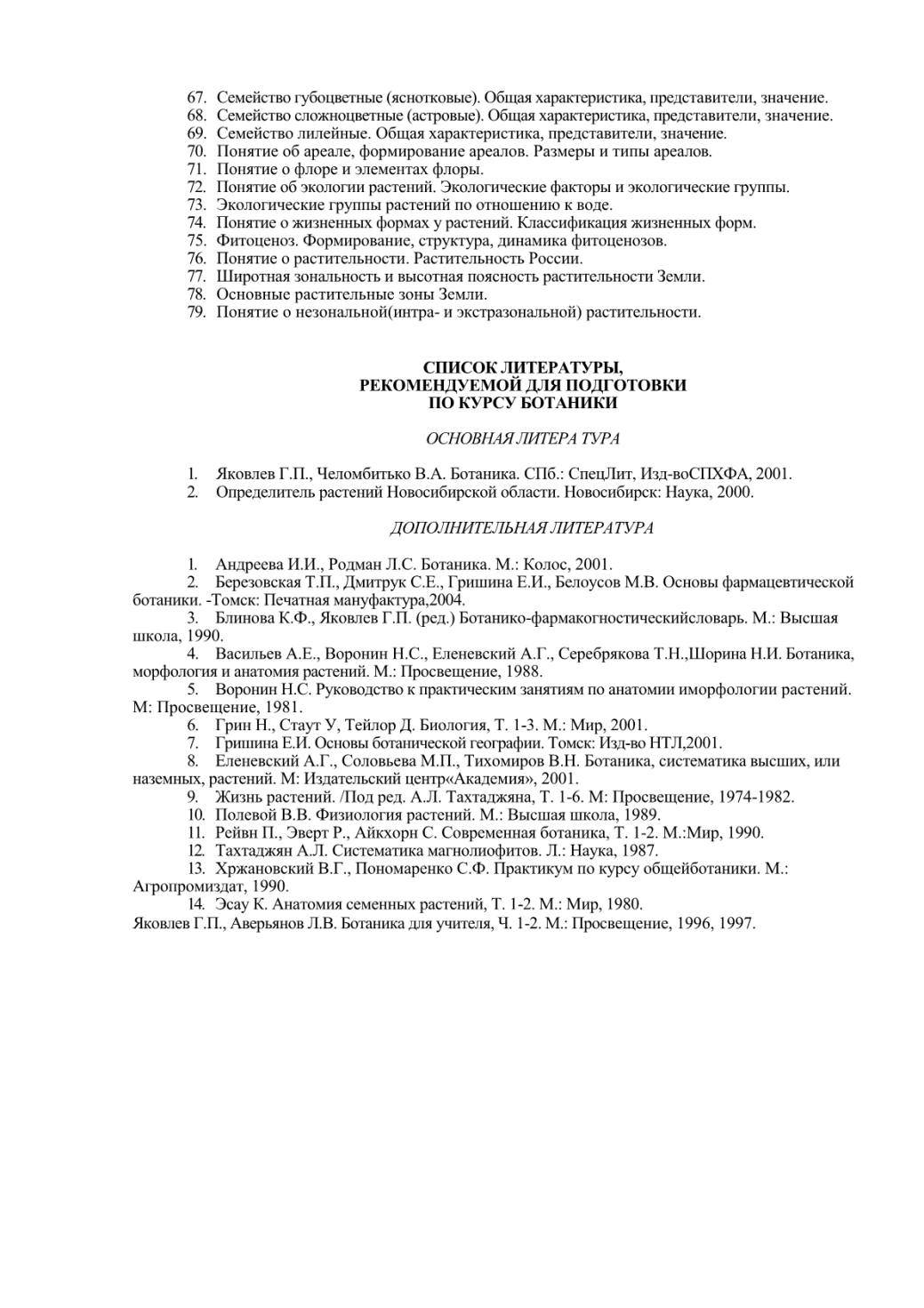 67. Семейство губоцветные (яснотковые). Общая характеристика, представители, значение.
68. Семейство сложноцветные (астровые). Общая характеристика, представители, значение.
69. Семейство лилейные. Общая характеристика, представители, значение.
70. Понятие об ареале, формирование ареалов. Размеры и типы ареалов.
71. Понятие о флоре и элементах флоры.
72. Понятие об экологии растений. Экологические факторы и экологические группы.
73. Экологические группы растений по отношению к воде.
74. Понятие о жизненных формах у растений. Классификация жизненных форм.
75. Фитоценоз. Формирование, структура, динамика фитоценозов.
76. Понятие о растительности. Растительность России.
77. Широтная зональность и высотная поясность растительности Земли.
78. Основные растительные зоны Земли.
79. Понятие о незональной(интра- и экстразональной) растительности.

СПИСОК ЛИТЕРАТУРЫ,
РЕКОМЕНДУЕМОЙ ДЛЯ ПОДГОТОВКИ
ПО КУРСУ БОТАНИКИ

ОСНОВНАЯ ЛИТЕРА ТУРА

1. Яковлев Г.П., Челомбитько В.А. Ботаника. СПб.: СпецЛит, Изд-воСПХФА, 2001.
2. Определитель растений Новосибирской области. Новосибирск: Наука, 2000.

ДОПОЛНИТЕЛЬНАЯ ЛИТЕРАТУРА

1. Андреева И.И., Родман Л.С. Ботаника. М.: Колос, 2001.
2. Березовская Т.П., Дмитрук С.Е., Гришина Е.И., Белоусов М.В. Основы фармацевтической ботаники. -Томск: Печатная мануфактура,2004.
3. Блинова К.Ф., Яковлев Г.П. (ред.) Ботанико-фармакогностическийсловарь. М.: Высшая школа, 1990.
4. Васильев А.Е., Воронин Н.С., Еленевский А.Г., Серебрякова Т.Н.,Шорина Н.И. Ботаника, морфология и анатомия растений. М.: Просвещение, 1988.
5. Воронин Н.С. Руководство к практическим занятиям по анатомии иморфологии растений. М: Просвещение, 1981.
6. Грин Н., Стаут У, Тейлор Д. Биология, Т. 1-3. М.: Мир, 2001.
7. Гришина Е.И. Основы ботанической географии. Томск: Изд-во НТЛ,2001.
8. Еленевский А.Г., Соловьева М.П., Тихомиров В.Н. Ботаника, систематика высших, или наземных, растений. М: Издательский центр«Академия», 2001.
9. Жизнь растений. /Под ред. А.Л. Тахтаджяна, Т. 1-6. М: Просвещение, 1974-1982.
10. Полевой В.В. Физиология растений. М.: Высшая школа, 1989.
11. Рейвн П., Эверт Р., Айкхорн С. Современная ботаника, Т. 1-2. М.:Мир, 1990.
12. Тахтаджян А.Л. Систематика магнолиофитов. Л.: Наука, 1987.
13. Хржановский В.Г., Пономаренко С.Ф. Практикум по курсу общейботаники. М.: Агропромиздат, 1990.
14. Эсау К. Анатомия семенных растений, Т. 1-2. М.: Мир, 1980.
Яковлев Г.П., Аверьянов Л.В. Ботаника для учителя, Ч. 1-2. М.: Просвещение, 1996, 1997.